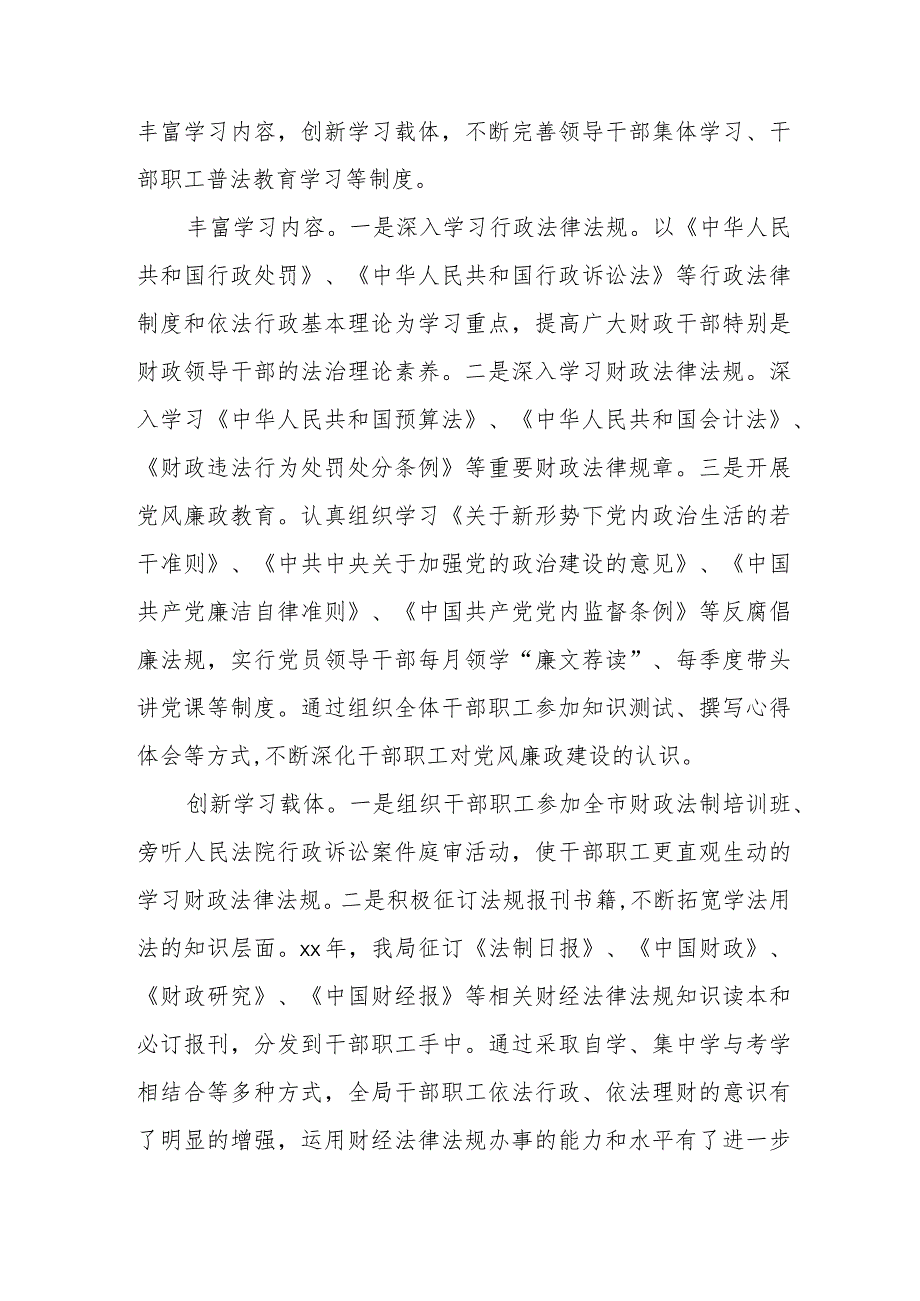 丰富学习内容，创新学习载体，不断完善领导干部集体学习、干部职工普法教育学习等制度。

丰富学习内容。一是深入学习行政法律法规。以《中华人民共和国行政处罚》、《中华人民共和国行政诉讼法》等行政法律制度和依法行政基本理论为学习重点，提高广大财政干部特别是财政领导干部的法治理论素养。二是深入学习财政法律法规。深入学习《中华人民共和国预算法》、《中华人民共和国会计法》、《财政违法行为处罚处分条例》等重要财政法律规章。三是开展党风廉政教育。认真组织学习《关于新形势下党内政治生活的若干准则》、《中共中央关于加强党的政治建设的意见》、《中国共产党廉洁自律准则》、《中国共产党党内监督条例》等反腐倡廉法规，实行党员领导干部每月领学“廉文荐读”、每季度带头讲党课等制度。通过组织全体干部职工参加知识测试、撰写心得体会等方式,不断深化干部职工对党风廉政建设的认识。

创新学习载体。一是组织干部职工参加全市财政法制培训班、旁听人民法院行政诉讼案件庭审活动，使干部职工更直观生动的学习财政法律法规。二是积极征订法规报刊书籍,不断拓宽学法用法的知识层面。xx年，我局征订《法制日报》、《中国财政》、《财政研究》、《中国财经报》等相关财经法律法规知识读本和必订报刊，分发到干部职工手中。通过采取自学、集中学与考学相结合等多种方式，全局干部职工依法行政、依法理财的意识有了明显的增强，运用财经法律法规办事的能力和水平有了进一步